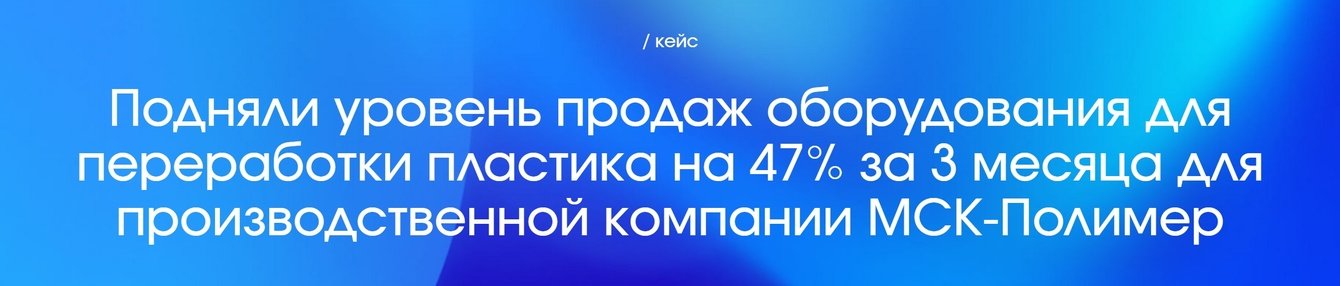 / кейс

Подняли уровень продаж оборудования для переработки пластика на 47% за 3 месяца для производственной компании МСК-Полимер